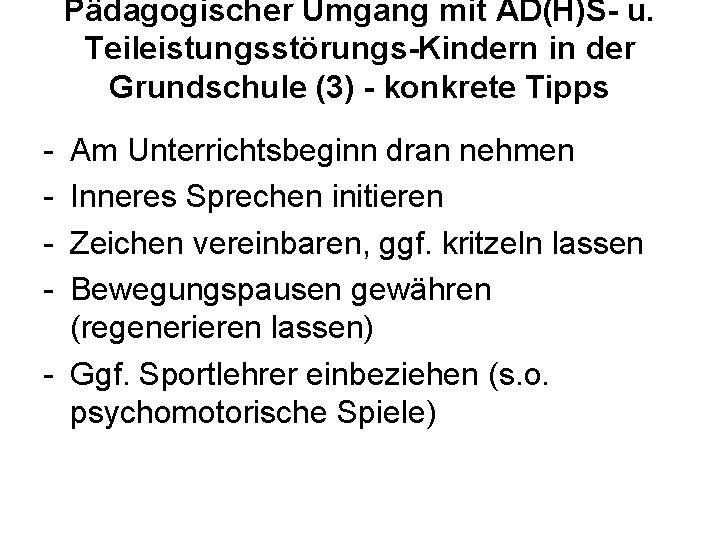 Pädagogischer Umgang mit AD(H)S- u. Teileistungsstörungs-Kindern in der Grundschule (3) - konkrete Tipps

- Am Unterrichtsbeginn dran nehmen
- Inneres Sprechen initieren
- Zeichen vereinbaren, ggf. kritzeln lassen
- Bewegungspausen gewähren (regenerieren lassen)
- Ggf. Sportlehrer einbeziehen (s.o. psychomotorische Spiele)